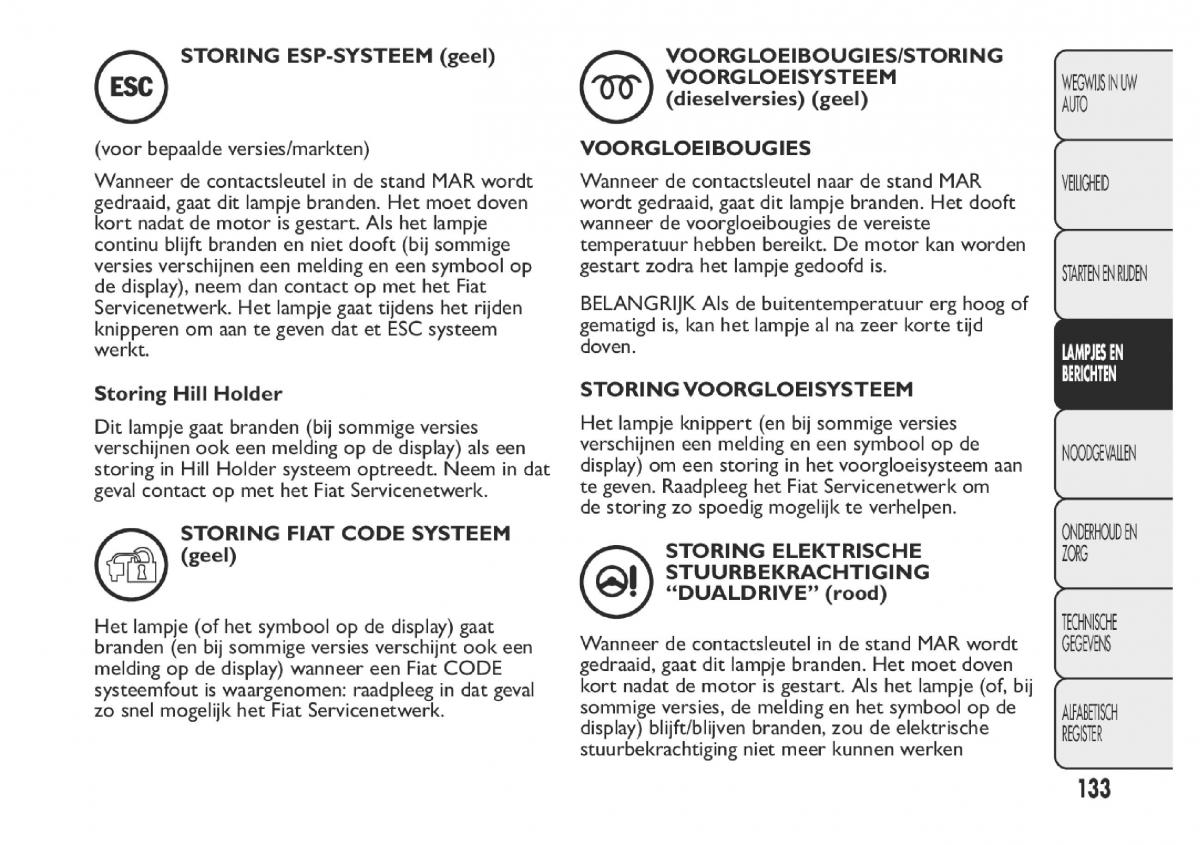 ESC

STORING ESP-SYSTEEM (geel)

(voor bepaalde versies/markten)

Wanneer de contactsleutel in de stand MAR wordt gedraaid, gaat dit lampje branden. Het moet doven kort nadat de motor is gestart. Als het lampje continu blijft branden en niet dooft (bij sommige versies verschijnen een melding en een symbool op de display), neem dan contact op met het Fiat Servicenetwerk. Het lampje gaat tijdens het rijden knipperen om aan te geven dat et ESC systeem werkt.

Storing Hill Holder

Dit lampje gaat branden (bij sommige versies verschijnen ook een melding op de display) als een storing in Hill Holder systeem optreedt. Neem in dat geval contact op met het Fiat Servicenetwerk.

STORING FIAT CODE SYSTEEM (geel)

Het lampje (of het symbool op de display) gaat branden (en bij sommige versies verschijnt ook een melding op de display) wanneer een Fiat CODE systeemfout is waargenomen: raadpleeg in dat geval zo snel mogelijk het Fiat Servicenetwerk.

VOORGLOEIBOUGIES/STORING VOORGLOEISYSTEEM (dieselversies) (geel)

VOORGLOEIBOUGIES

Wanneer de contactsleutel naar de stand MAR wordt gedraaid, gaat dit lampje branden. Het dooft wanneer de voorgloeibougies de vereiste temperatuur hebben bereikt. De motor kan worden gestart zodra het lampje gedoofd is.

BELANGRIJK Als de buitentemperatuur erg hoog of gematigd is, kan het lampje al na zeer korte tijd doven.

STORING VOORGLOEISYSTEEM

Het lampje knippert (en bij sommige versies verschijnen een melding en een symbool op de display) om een storing in het voorgloeisysteem aan te geven. Raadpleeg het Fiat Servicenetwerk om de storing zo spoedig mogelijk te verhelpen.

STORING ELEKTRISCHE STUURBEKRACHTIGING “DUALDRIVE” (rood)

Wanneer de contactsleutel in de stand MAR wordt gedraaid, gaat dit lampje branden. Het moet doven kort nadat de motor is gestart. Als het lampje (of, bij sommige versies, de melding en het symbool op de display) blijft/blijven branden, zou de elektrische stuurbekrachtiging niet meer kunnen werken

WEGWIJS IN UW AUTO

VEILIGHEID

STARTEN EN RIJDEN

LAMPJES EN BERICHTEN

NOODGEVALLEN

ONDERHOUD EN ZORG

TECHNISCHE GEGEVENS

ALFABETISCH REGISTER

133